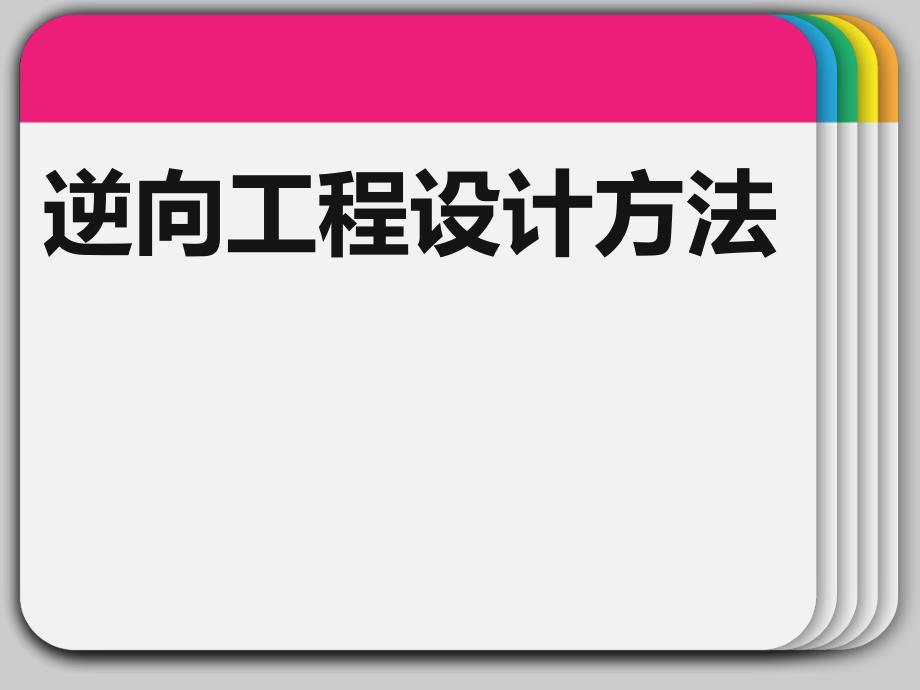 逆向工程设计方法